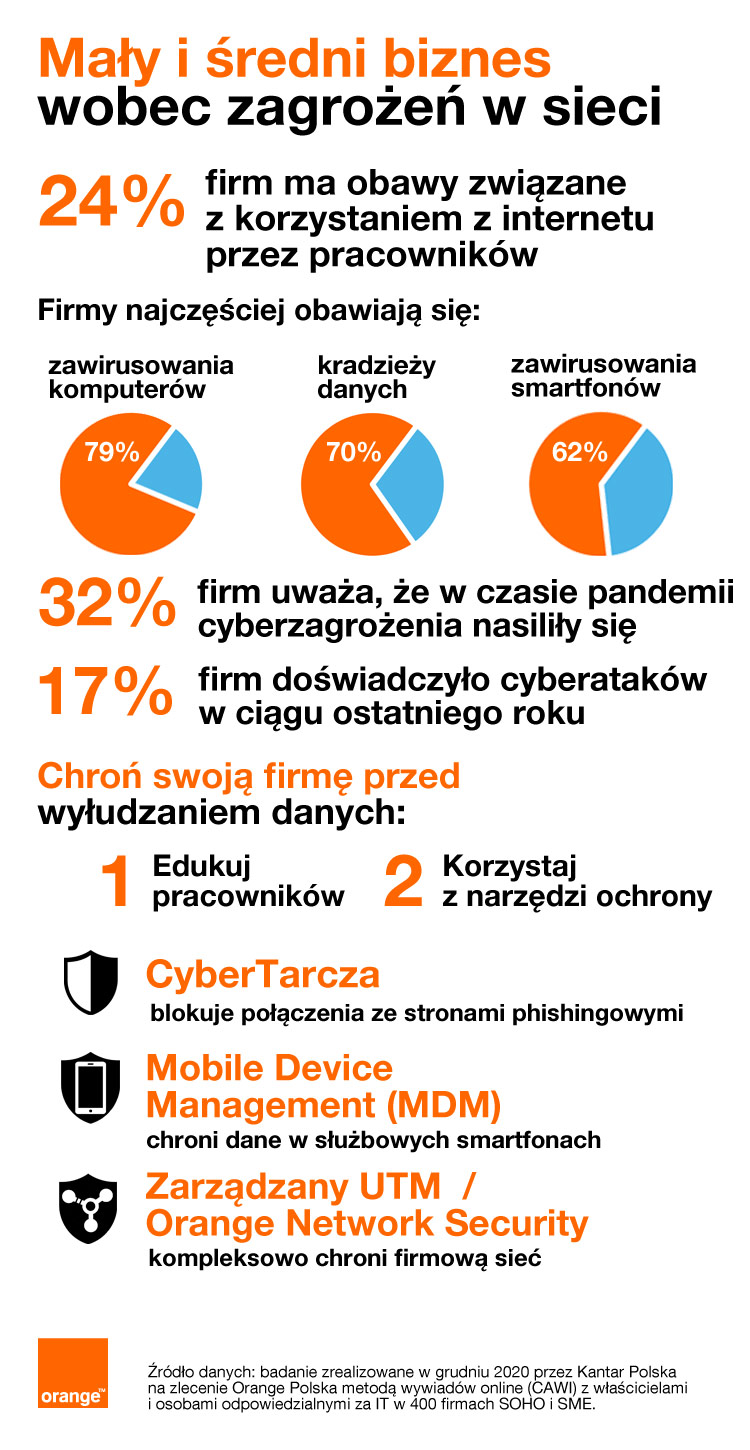 Mały i średni biznes
wobec zagrożeń w sieci

24% firm ma obawy związane z korzystaniem z internetu przez pracowników

Firmy najczęściej obawiają się:

zawirusowania komputerów

79%

kradzieży danych

70%

zawirusowania smartfonów

62%

32% firm uważa, że w czasie pandemii cyberzagrożenia nasiliły się

17% firm doświadczyło cyberataków w ciągu ostatniego roku

Chroń swoją firmę przed wyłudzaniem danych:

1 Edukuj pracowników

2 Korzystaj z narzędzi ochrony

CyberTarcza
blokuje połączenia ze stronami phishingowymi

Mobile Device Management (MDM)
chroni dane w służbowych smartfonach

Zarządzany UTM / Orange Network Security
kompleksowo chroni firmową sieć

orange™

Źródło danych: badanie zrealizowane w grudniu 2020 przez Kantar Polska na zlecenie Orange Polska metodą wywiadów online (CAWI) z właścicielami i osobami odpowiedzialnymi za IT w 400 firmach SOHO i SME.